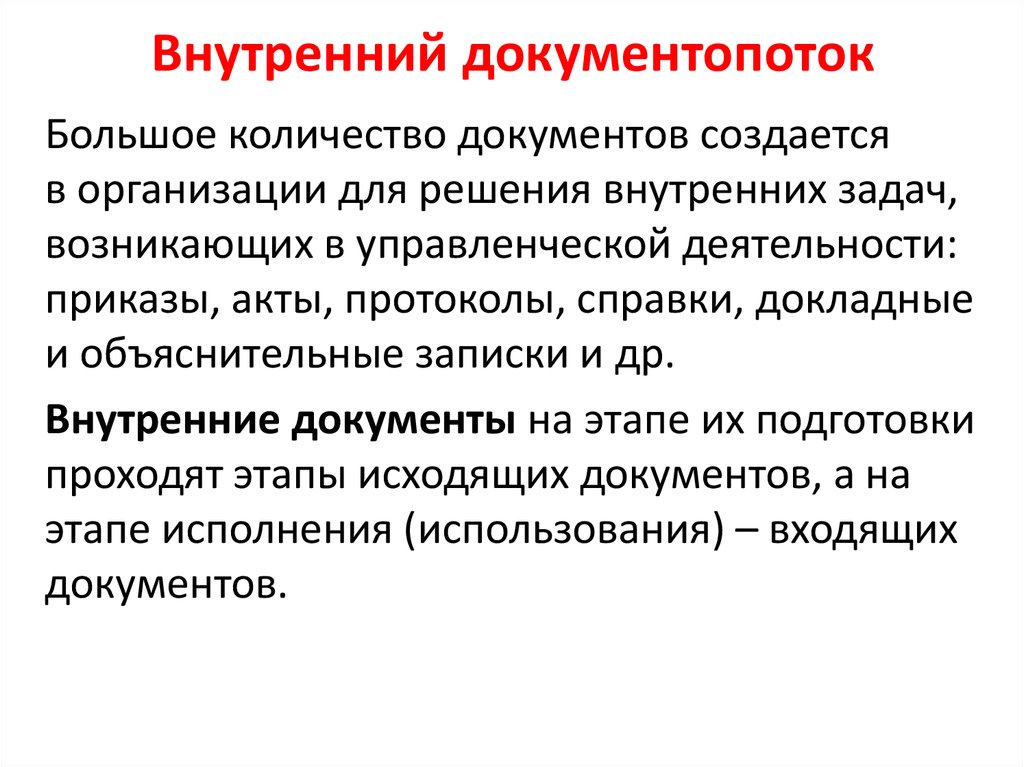 Внутренний документопоток

Большое количество документов создается в организации для решения внутренних задач, возникающих в управленческой деятельности: приказы, акты, протоколы, справки, докладные и объяснительные записки и др.

Внутренние документы на этапе их подготовки проходят этапы исходящих документов, а на этапе исполнения (использования) – входящих документов.